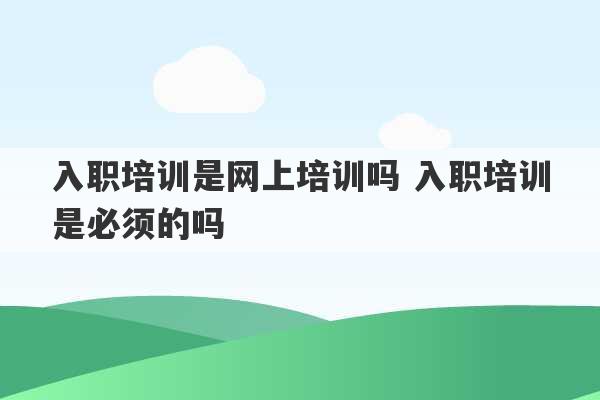 入职培训是网上培训吗 入职培训是必须的吗